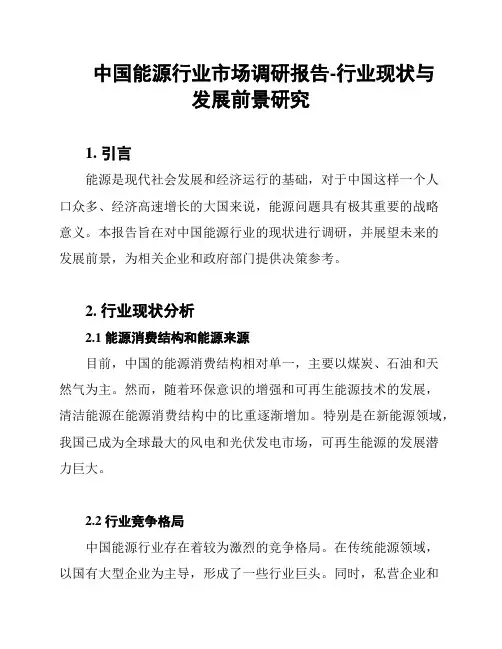 中国能源行业市场调研报告-行业现状与发展前景研究

1. 引言

能源是现代社会发展和经济运行的基础，对于中国这样一个人口众多、经济高速增长的大国来说，能源问题具有极其重要的战略意义。本报告旨在对中国能源行业的现状进行调研，并展望未来的发展前景，为相关企业和政府部门提供决策参考。

2. 行业现状分析

2.1 能源消费结构和能源来源

目前，中国的能源消费结构相对单一，主要以煤炭、石油和天然气为主。然而，随着环保意识的增强和可再生能源技术的发展，清洁能源在能源消费结构中的比重逐渐增加。特别是在新能源领域，我国已成为全球最大的风电和光伏发电市场，可再生能源的发展潜力巨大。

2.2 行业竞争格局

中国能源行业存在着较为激烈的竞争格局。在传统能源领域，以国有大型企业为主导，形成了一些行业巨头。同时，私营企业和